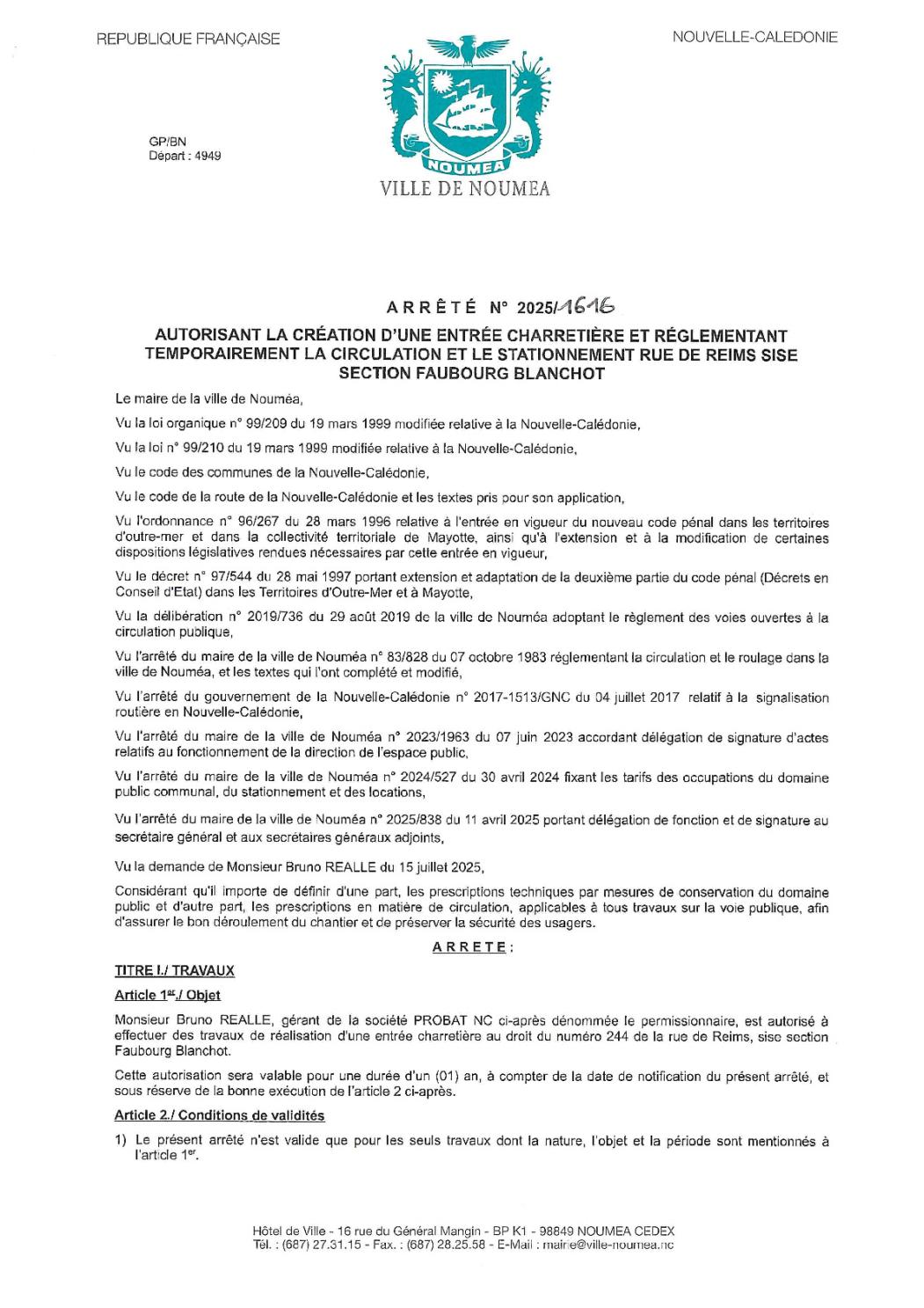 REPUBLIQUE FRANÇAISE

NOUVELLE-CALEDONIE

GP/BN
Départ : 4949

NOUMEA

VILLE DE NOUMEA

ARRÊTÉ N° 2025/1616

AUTORISANT LA CRÉATION D'UNE ENTRÉE CHARRETIÈRE ET RÉGLEMENTANT TEMPORAIREMENT LA CIRCULATION ET LE STATIONNEMENT RUE DE REIMS SISE SECTION FAUBOURG BLANCHOT

Le maire de la ville de Nouméa,

Vu la loi organique n° 99/209 du 19 mars 1999 modifiée relative à la Nouvelle-Calédonie,

Vu la loi n° 99/210 du 19 mars 1999 modifiée relative à la Nouvelle-Calédonie,

Vu le code des communes de la Nouvelle-Calédonie,

Vu le code de la route de la Nouvelle-Calédonie et les textes pris pour son application,

Vu l'ordonnance n° 96/267 du 28 mars 1996 relative à l'entrée en vigueur du nouveau code pénal dans les territoires d'outre-mer et dans la collectivité territoriale de Mayotte, ainsi qu'à l'extension et à la modification de certaines dispositions législatives rendues nécessaires par cette entrée en vigueur,

Vu le décret n° 97/544 du 28 mai 1997 portant extension et adaptation de la deuxième partie du code pénal (Décrets en Conseil d'Etat) dans les Territoires d'Outre-Mer et à Mayotte,

Vu la délibération n° 2019/736 du 29 août 2019 de la ville de Nouméa adoptant le règlement des voies ouvertes à la circulation publique,

Vu l'arrêté du maire de la ville de Nouméa n° 83/828 du 07 octobre 1983 réglementant la circulation et le roulage dans la ville de Nouméa, et les textes qui l'ont complété et modifié,

Vu l'arrêté du gouvernement de la Nouvelle-Calédonie n° 2017-1513/GNC du 04 juillet 2017 relatif à la signalisation routière en Nouvelle-Calédonie,

Vu l'arrêté du maire de la ville de Nouméa n° 2023/1963 du 07 juin 2023 accordant délégation de signature d'actes relatifs au fonctionnement de la direction de l'espace public,

Vu l'arrêté du maire de la ville de Nouméa n° 2024/527 du 30 avril 2024 fixant les tarifs des occupations du domaine public communal, du stationnement et des locations,

Vu l'arrêté du maire de la ville de Nouméa n° 2025/838 du 11 avril 2025 portant délégation de fonction et de signature au secrétaire général et aux secrétaires généraux adjoints,

Vu la demande de Monsieur Bruno REALLE du 15 juillet 2025,

Considérant qu'il importe de définir d'une part, les prescriptions techniques par mesures de conservation du domaine public et d'autre part, les prescriptions en matière de circulation, applicables à tous travaux sur la voie publique, afin d'assurer le bon déroulement du chantier et de préserver la sécurité des usagers.

ARRETE :

TITRE I./ TRAVAUX

Article 1er./ Objet

Monsieur Bruno REALLE, gérant de la société PROBAT NC ci-après dénommée le permissionnaire, est autorisé à effectuer des travaux de réalisation d'une entrée charretière au droit du numéro 244 de la rue de Reims, sise section Faubourg Blanchot.

Cette autorisation sera valable pour une durée d'un (01) an, à compter de la date de notification du présent arrêté, et sous réserve de la bonne exécution de l'article 2 ci-après.

Article 2./ Conditions de validités

1) Le présent arrêté n'est valide que pour les seuls travaux dont la nature, l'objet et la période sont mentionnés à l'article 1er.

Hôtel de Ville - 16 rue du Général Mangin - BP K1 - 98849 NOUMEA CEDEX
Tél. : (687) 27.31.15 - Fax. : (687) 28.25.58 - E-Mail : mairie@ville-noumea.nc